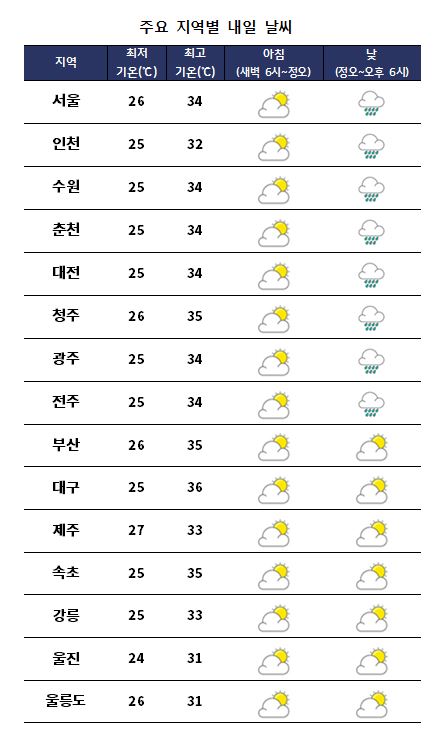 주요 지역별 내일 날씨

| 지역 | 최저 기온(℃) | 최고 기온(℃) | 아침 (새벽 6시~정오) | 낮 (정오~오후 6시) |
|---|---|---|---|---|
| 서울 | 26 | 34 | | |
| 인천 | 25 | 32 | | |
| 수원 | 25 | 34 | | |
| 춘천 | 25 | 34 | | |
| 대전 | 25 | 34 | | |
| 청주 | 26 | 35 | | |
| 광주 | 25 | 34 | | |
| 전주 | 25 | 34 | | |
| 부산 | 26 | 35 | | |
| 대구 | 25 | 36 | | |
| 제주 | 27 | 33 | | |
| 속초 | 25 | 35 | | |
| 강릉 | 25 | 33 | | |
| 울진 | 24 | 31 | | |
| 울릉도 | 26 | 31 | | |